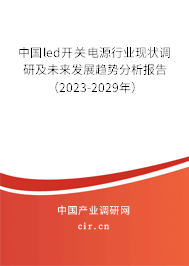 中国led开关电源行业现状调研及未来发展趋势分析报告（2023-2029年）

中国产业调研网

cir.cn